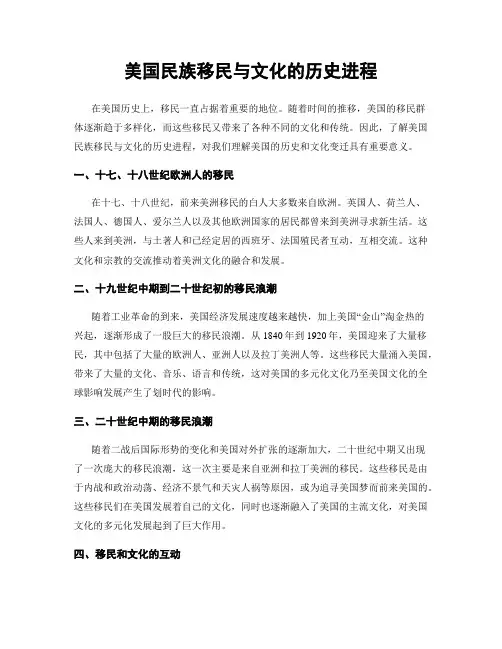 美国民族移民与文化的历史进程

在美国历史上，移民一直占据着重要的地位。随着时间的推移，美国的移民群体逐渐趋于多样化，而这些移民又带来了各种不同的文化和传统。因此，了解美国民族移民与文化的历史进程，对我们理解美国的历史和文化变迁具有重要意义。

一、十七、十八世纪欧洲人的移民

在十七、十八世纪，前来美洲移民的白人大多数来自欧洲。英国人、荷兰人、法国人、德国人、爱尔兰人以及其他欧洲国家的居民都曾来到美洲寻求新生活。这些人来到美洲，与土著人和已经定居的西班牙、法国殖民者互动，互相交流。这种文化和宗教的交流推动着美洲文化的融合和发展。

二、十九世纪中期到二十世纪初的移民浪潮

随着工业革命的到来，美国经济发展速度越来越快，加上美国“金山”淘金热的兴起，逐渐形成了一股巨大的移民浪潮。从 1840 年到 1920 年，美国迎来了大量移民，其中包括了大量的欧洲人、亚洲人以及拉丁美洲人等。这些移民大量涌入美国，带来了大量的文化、音乐、语言和传统，这对美国的多元化文化乃至美国文化的全球影响发展产生了划时代的影响。

三、二十世纪中期的移民浪潮

随着二战后国际形势的变化和美国对外扩张的逐渐加大，二十世纪中期又出现了一次庞大的移民浪潮，这一次主要是来自亚洲和拉丁美洲的移民。这些移民是由于内战和政治动荡、经济不景气和天灾人祸等原因，或为追寻美国梦而前来美国的。这些移民们在美国发展着自己的文化，同时也逐渐融入了美国的主流文化，对美国文化的多元化发展起到了巨大作用。

四、移民和文化的互动